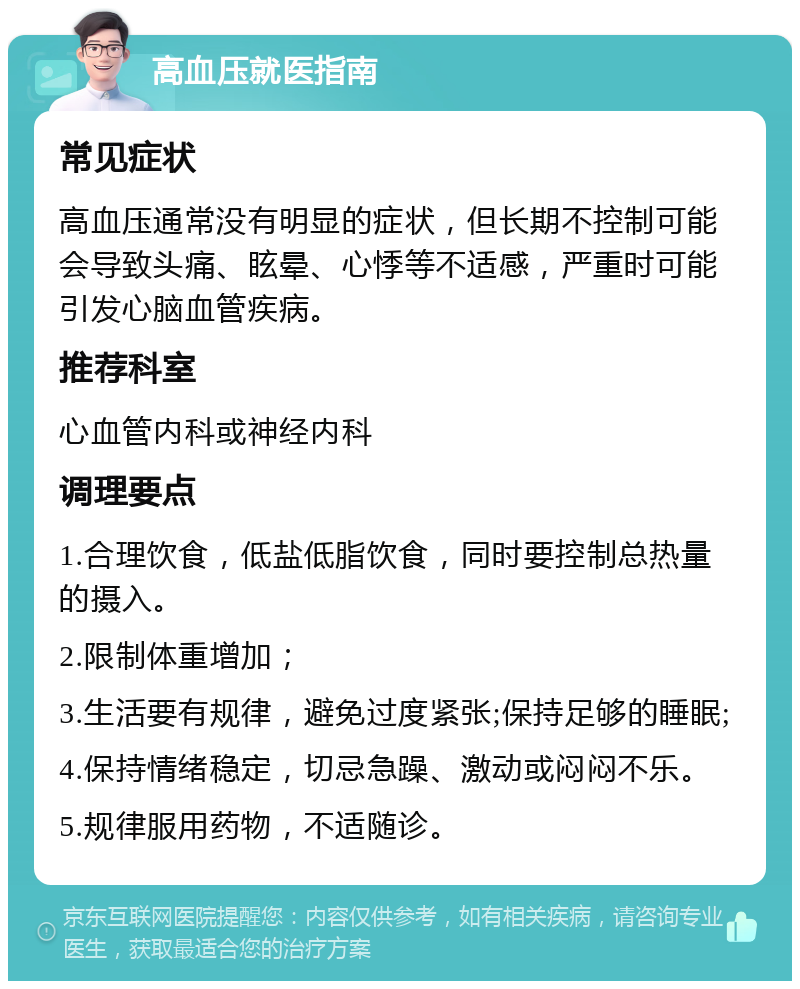 高血压就医指南

常见症状

高血压通常没有明显的症状，但长期不控制可能会导致头痛、眩晕、心悸等不适感，严重时可能引发心脑血管疾病。

推荐科室

心血管内科或神经内科

调理要点

1.合理饮食，低盐低脂饮食，同时要控制总热量的摄入。

2.限制体重增加；

3.生活要有规律，避免过度紧张;保持足够的睡眠;

4.保持情绪稳定，切忌急躁、激动或闷闷不乐。

5.规律服用药物，不适随诊。

京东互联网医院提醒您：内容仅供参考，如有相关疾病，请咨询专业医生，获取最适合您的治疗方案